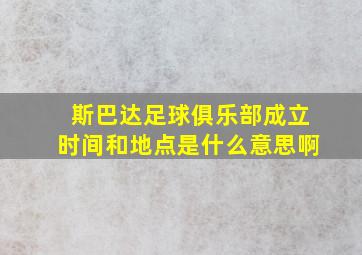 斯巴达足球俱乐部成立时间和地点是什么意思啊